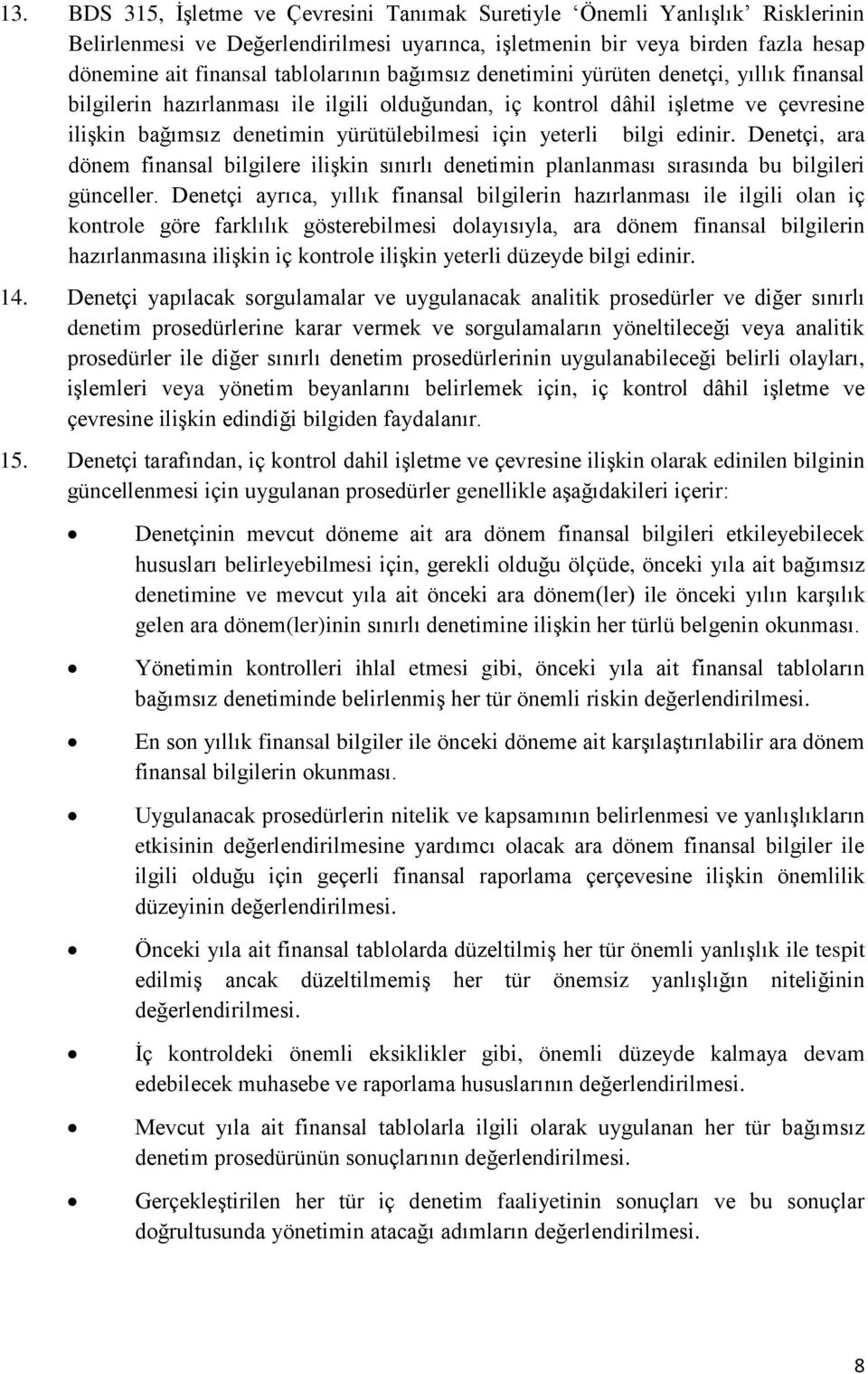 13. BDS 315, İşletme ve Çevresini Tanımak Suretiyle ‘Önemli Yanlışlık’ Risklerinin Belirlenmesi ve Değerlendirilmesi uyarınca, işletmenin bir veya birden fazla hesap dönemine ait finansal tablolarının bağımsız denetimini yürüten denetçi, yıllık finansal bilgilerin hazırlanması ile ilgili olduğundan, iç kontrol dâhil işletme ve çevresine ilişkin bağımsız denetimin yürütülebilmesi için yeterli bilgi edinir. Denetçi, ara dönem finansal bilgilere ilişkin sınırlı denetimin planlanması sırasında bu bilgileri günceller. Denetçi ayrıca, yıllık finansal bilgilerin hazırlanması ile ilgili olan iç kontrole göre farklılık gösterebilmesi dolayısıyla, ara dönem finansal bilgilerin hazırlanmasına ilişkin iç kontrole ilişkin yeterli düzeyde bilgi edinir.

14. Denetçi yapılacak sorgulamalar ve uygulanacak analitik prosedürler ve diğer sınırlı denetim prosedürlerine karar vermek ve sorgulamaların yöneltileceği veya analitik prosedürler ile diğer sınırlı denetim prosedürlerinin uygulanabileceği belirli olayları, işlemleri veya yönetim beyanlarını belirlemek için, iç kontrol dâhil işletme ve çevresine ilişkin edindiği bilgiden faydalanır.

15. Denetçi tarafından, iç kontrol dahil işletme ve çevresine ilişkin olarak edinilen bilginin güncellenmesi için uygulanan prosedürler genellikle aşağıdakileri içerir:

• Denetçinin mevcut döneme ait ara dönem finansal bilgileri etkileyebilecek hususları belirleyebilmesi için, gerekli olduğu ölçüde, önceki yıla ait bağımsız denetimine ve mevcut yıla ait önceki ara dönem(ler) ile önceki yılın karşılık gelen ara dönem(ler)inin sınırlı denetimine ilişkin her türlü belgenin okunması.

• Yönetimin kontrolleri ihlal etmesi gibi, önceki yıla ait finansal tabloların bağımsız denetiminde belirlenmiş her tür önemli riskin değerlendirilmesi.

• En son yıllık finansal bilgiler ile önceki döneme ait karşılaştırılabilir ara dönem finansal bilgilerin okunması.

• Uygulanacak prosedürlerin nitelik ve kapsamının belirlenmesi ve yanlışlıkların etkisinin değerlendirilmesine yardımcı olacak ara dönem finansal bilgiler ile ilgili olduğu için geçerli finansal raporlama çerçevesine ilişkin önemlilik düzeyinin değerlendirilmesi.

• Önceki yıla ait finansal tablolarda düzeltilmiş her tür önemli yanlışlık ile tespit edilmiş ancak düzeltilmemiş her tür önemsiz yanlışlığın niteliğinin değerlendirilmesi.

• İç kontroldeki önemli eksiklikler gibi, önemli düzeyde kalmaya devam edebilecek muhasebe ve raporlama hususlarının değerlendirilmesi.

• Mevcut yıla ait finansal tablolarla ilgili olarak uygulanan her tür bağımsız denetim prosedürünün sonuçlarının değerlendirilmesi.

• Gerçekleştirilen her tür iç denetim faaliyetinin sonuçları ve bu sonuçlar doğrultusunda yönetimin atacağı adımların değerlendirilmesi.

8